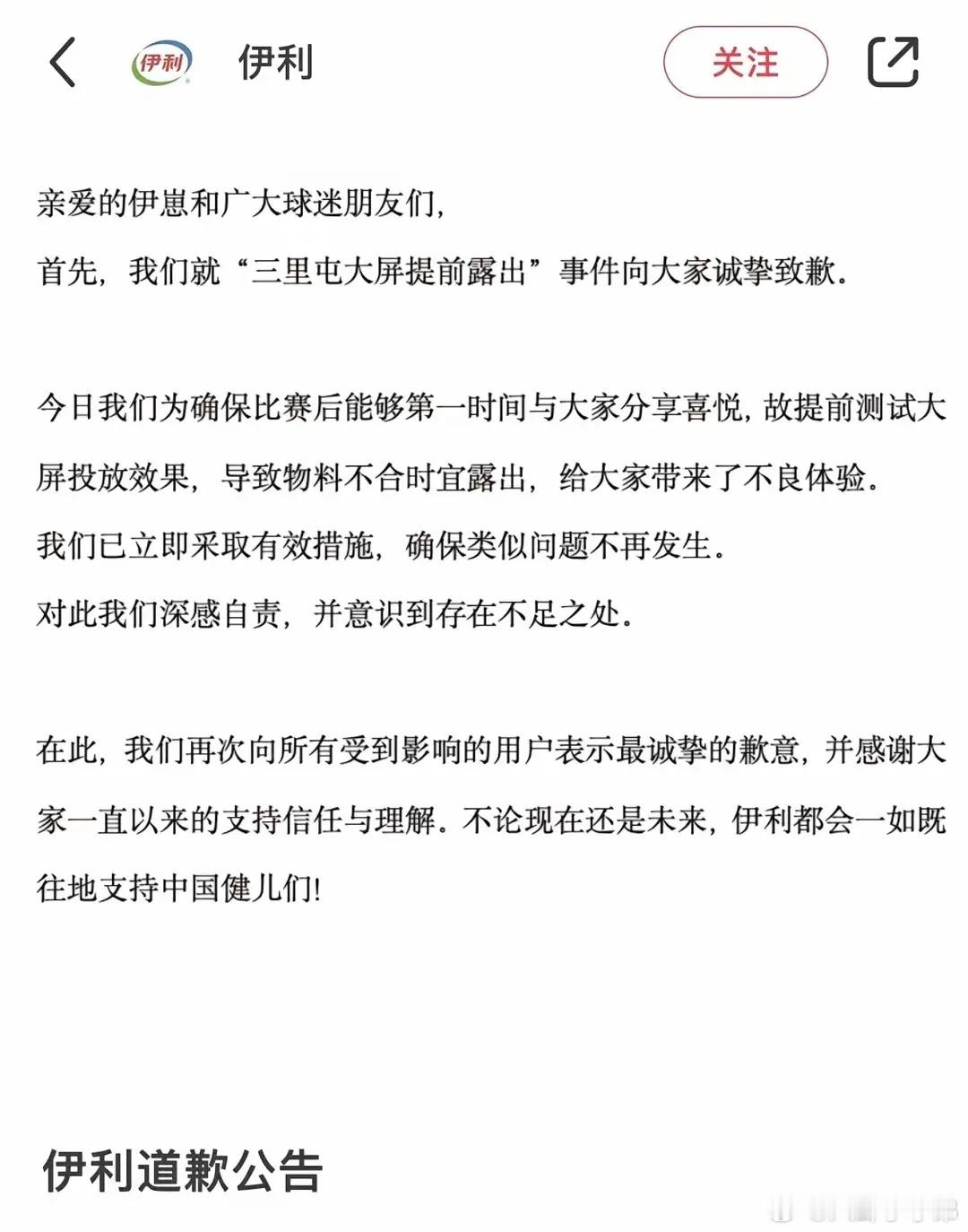 伊利 伊利 关注

亲爱的伊崽和广大球迷朋友们，
首先，我们就“三里屯大屏提前露出”事件向大家诚挚致歉。

今日我们为确保比赛后能够第一时间与大家分享喜悦，故提前测试大屏投放效果，导致物料不合时宜露出，给大家带来了不良体验。
我们已立即采取有效措施，确保类似问题不再发生。
对此我们深感自责，并意识到存在不足之处。

在此，我们再次向所有受到影响的用户表示最诚挚的歉意，并感谢大家一直以来的支持信任与理解。不论现在还是未来，伊利都会一如既往地支持中国健儿们!

伊利道歉公告